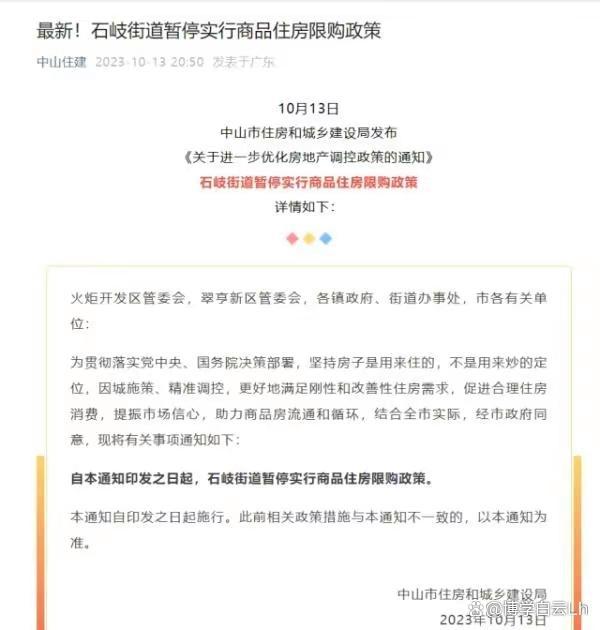 最新！石岐街道暂停实行商品住房限购政策

中山住建 2023-10-13 20:50 发表于广东

10月13日
中山市住房和城乡建设局发布
《关于进一步优化房地产调控政策的通知》
石岐街道暂停实行商品住房限购政策
详情如下：

火炬开发区管委会，翠亨新区管委会，各镇政府、街道办事处，市各有关单位：

为贯彻落实党中央、国务院决策部署，坚持房子是用来住的，不是用来炒的定位，因城施策、精准调控，更好地满足刚性和改善性住房需求，促进合理住房消费，提振市场信心，助力商品房流通和循环，结合全市实际，经市政府同意，现将有关事项通知如下：

自本通知印发之日起，石岐街道暂停实行商品住房限购政策。

本通知自印发之日起施行。此前相关政策措施与本通知不一致的，以本通知为准。

中山市住房和城乡建设局
2023年10月13日

@博学白云Lh